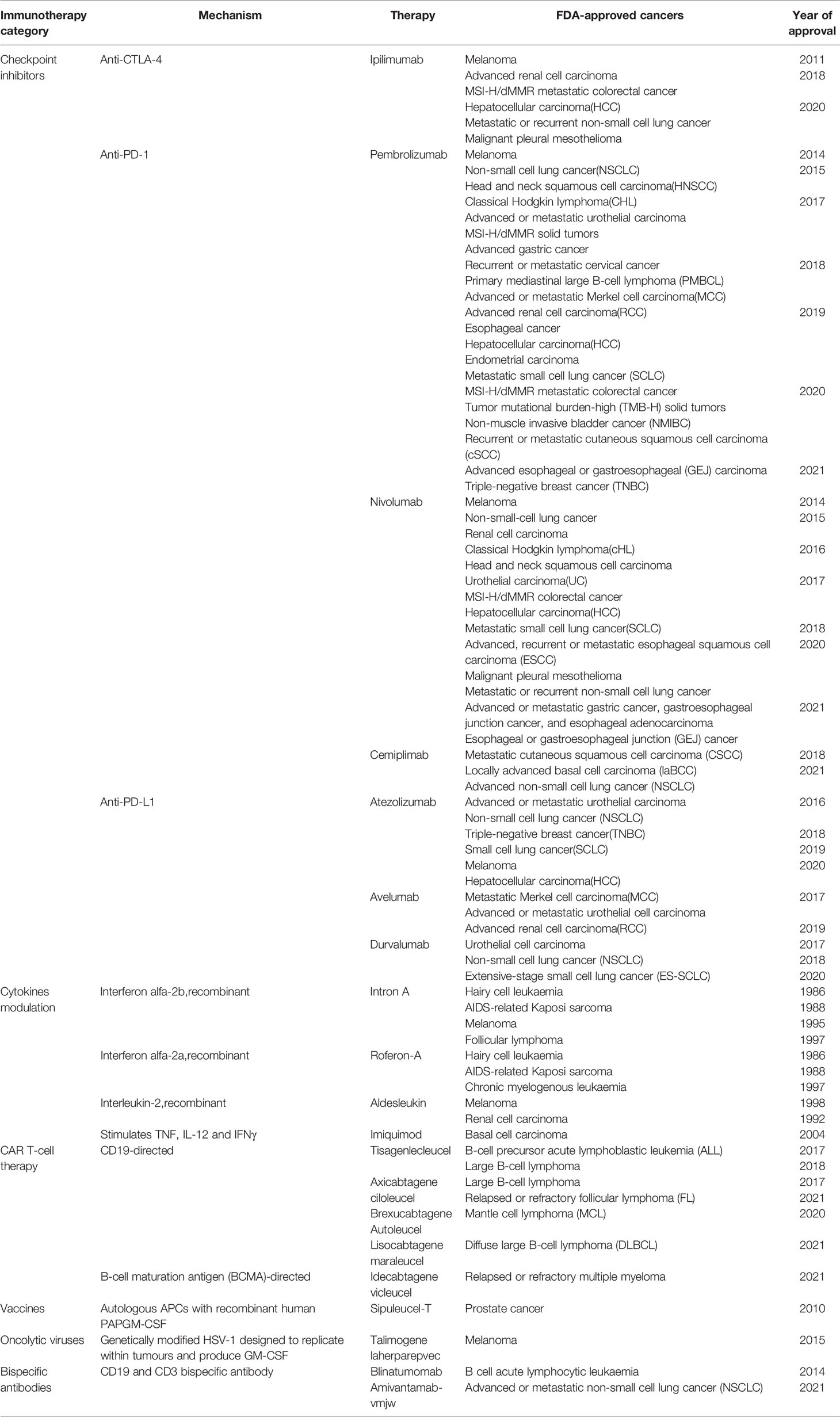 | Immunotherapy category | Mechanism | Therapy | FDA-approved cancers | Year of approval |
|---|---|---|---|---|
| Checkpoint inhibitors | Anti-CTLA-4 | Ipilimumab | Melanoma | 2011 |
| | | | Advanced renal cell carcinoma | 2018 |
| | | | MSI-H/dMMR metastatic colorectal cancer | |
| | | | Hepatocellular carcinoma(HCC) | 2020 |
| | | | Metastatic or recurrent non-small cell lung cancer | |
| | | | Malignant pleural mesothelioma | |
| | Anti-PD-1 | Pembrolizumab | Melanoma | 2014 |
| | | | Non-small cell lung cancer(NSCLC) | 2015 |
| | | | Head and neck squamous cell carcinoma(HNSCC) | |
| | | | Classical Hodgkin lymphoma(CHL) | 2017 |
| | | | Advanced or metastatic urothelial carcinoma | |
| | | | MSI-H/dMMR solid tumors | |
| | | | Advanced gastric cancer | |
| | | | Recurrent or metastatic cervical cancer | 2018 |
| | | | Primary mediastinal large B-cell lymphoma (PMBCL) | |
| | | | Advanced or metastatic Merkel cell carcinoma(MCC) | |
| | | | Advanced renal cell carcinoma(RCC) | 2019 |
| | | | Esophageal cancer | |
| | | | Hepatocellular carcinoma(HCC) | |
| | | | Endometrial carcinoma | |
| | | | Metastatic small cell lung cancer (SCLC) | |
| | | | MSI-H/dMMR metastatic colorectal cancer | 2020 |
| | | | Tumor mutational burden-high (TMB-H) solid tumors | |
| | | | Non-muscle invasive bladder cancer (NMIBC) | |
| | | | Recurrent or metastatic cutaneous squamous cell carcinoma (cSCC) | |
| | | | Advanced esophageal or gastroesophageal (GEJ) carcinoma | 2021 |
| | | | Triple-negative breast cancer (TNBC) | |
| | | Nivolumab | Melanoma | 2014 |
| | | | Non-small-cell lung cancer | 2015 |
| | | | Renal cell carcinoma | |
| | | | Classical Hodgkin lymphoma(cHL) | 2016 |
| | | | Head and neck squamous cell carcinoma | |
| | | | Urothelial carcinoma(UC) | 2017 |
| | | | MSI-H/dMMR colorectal cancer | |
| | | | Hepatocellular carcinoma(HCC) | |
| | | | Metastatic small cell lung cancer(SCLC) | 2018 |
| | | | Advanced, recurrent or metastatic esophageal squamous cell carcinoma (ESCC) | 2020 |
| | | | Malignant pleural mesothelioma | |
| | | | Metastatic or recurrent non-small cell lung cancer | |
| | | | Advanced or metastatic gastric cancer, gastroesophageal junction cancer, and esophageal adenocarcinoma | 2021 |
| | | | Esophageal or gastroesophageal junction (GEJ) cancer | |
| | | Cemiplimab | Metastatic cutaneous squamous cell carcinoma (CSCC) | 2018 |
| | | | Locally advanced basal cell carcinoma (laBCC) | 2021 |
| | | | Advanced non-small cell lung cancer (NSCLC) | |
| | Anti-PD-L1 | Atezolizumab | Advanced or metastatic urothelial carcinoma | 2016 |
| | | | Non-small cell lung cancer (NSCLC) | |
| | | | Triple-negative breast cancer(TNBC) | 2018 |
| | | | Small cell lung cancer(SCLC) | 2019 |
| | | | Melanoma | 2020 |
| | | | Hepatocellular carcinoma(HCC) | |
| | | Avelumab | Metastatic Merkel cell carcinoma(MCC) | 2017 |
| | | | Advanced or metastatic urothelial cell carcinoma | |
| | | | Advanced renal cell carcinoma(RCC) | 2019 |
| | | Durvalumab | Urothelial cell carcinoma | 2017 |
| | | | Non-small cell lung cancer (NSCLC) | 2018 |
| | | | Extensive-stage small cell lung cancer (ES-SCLC) | 2020 |
| Cytokines modulation | Interferon alfa-2b,recombinant | Intron A | Hairy cell leukaemia | 1986 |
| | | | AIDS-related Kaposi sarcoma | 1988 |
| | | | Melanoma | 1995 |
| | | | Follicular lymphoma | 1997 |
| | Interferon alfa-2a,recombinant | Roferon-A | Hairy cell leukaemia | 1986 |
| | | | AIDS-related Kaposi sarcoma | 1988 |
| | | | Chronic myelogenous leukaemia | 1997 |
| | Interleukin-2,recombinant | Aldesleukin | Melanoma | 1998 |
| | | | Renal cell carcinoma | 1992 |
| | Stimulates TNF, IL-12 and IFNγ | Imiquimod | Basal cell carcinoma | 2004 |
| CAR T-cell therapy | CD19-directed | Tisagenlecleucel | B-cell precursor acute lymphoblastic leukemia (ALL) | 2017 |
| | | | Large B-cell lymphoma | 2018 |
| | | Axicabtagene ciloleucel | Large B-cell lymphoma | 2017 |
| | | | Relapsed or refractory follicular lymphoma (FL) | 2021 |
| | | Brexucabtagene Autoleucel | Mantle cell lymphoma (MCL) | 2020 |
| | | Lisocabtagene maraleucel | Diffuse large B-cell lymphoma (DLBCL) | 2021 |
| | B-cell maturation antigen (BCMA)-directed | Idecabtagene vicleucel | Relapsed or refractory multiple myeloma | 2021 |
| Vaccines | Autologous APCs with recombinant human PAPGM-CSF | Sipuleucel-T | Prostate cancer | 2010 |
| Oncolytic viruses | Genetically modified HSV-1 designed to replicate within tumours and produce GM-CSF | Talimogene laherparepvec | Melanoma | 2015 |
| Bispecific antibodies | CD19 and CD3 bispecific antibody | Blinatumomab | B cell acute lymphocytic leukaemia | 2014 |
| | | Amivantamab-vmjw | Advanced or metastatic non-small cell lung cancer (NSCLC) | 2021 |